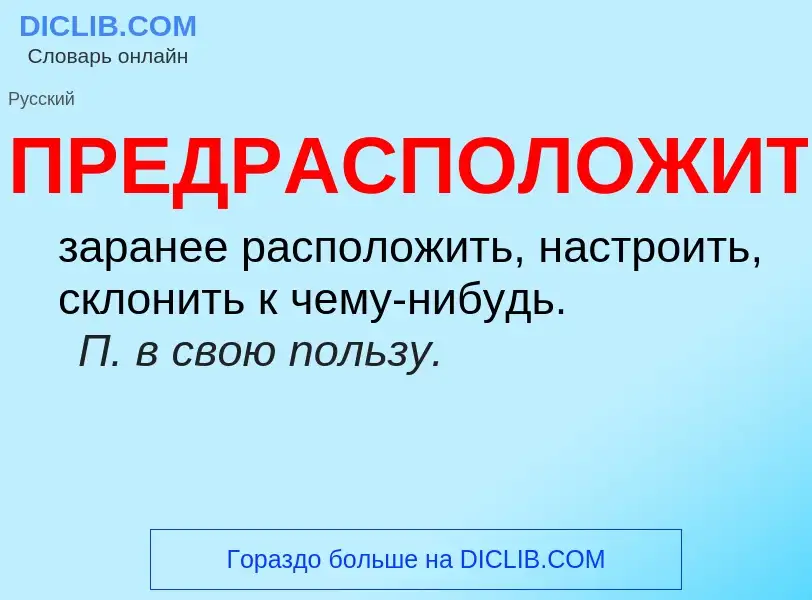 DICLIB.COM
Словарь онлайн

Русский

ПРЕДРАСПОЛОЖИТ

заранее расположить, настроить, склонить к чему-нибудь.
П. в свою пользу.

Гораздо больше на DICLIB.COM